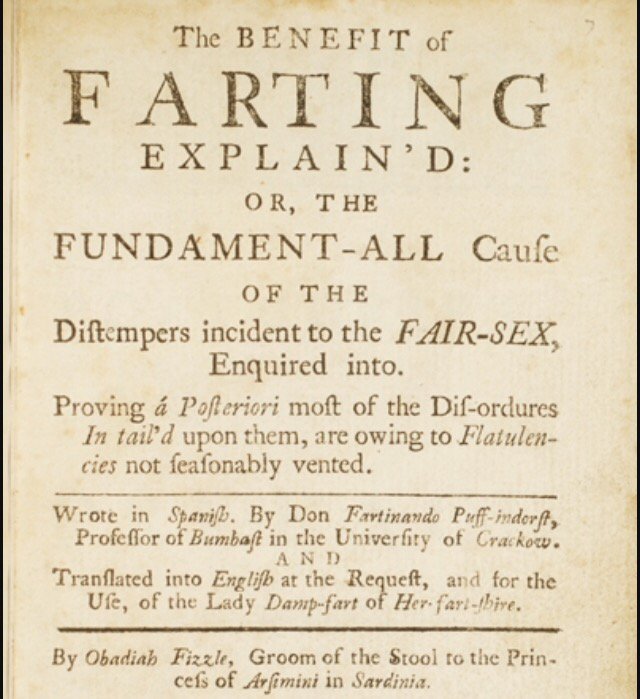 The BENEFIT of
FARTING
EXPLAIN'D:
OR, THE
FUNDAMENT-ALL Cauſe
OF THE
Diſtempers incident to the FAIR-SEX, Enquired into.

Proving á Poſteriori moſt of the Diſ-ordures In tail'd upon them, are owing to Flatulencies not ſeaſonably vented.

Wrote in Spaniſh. By Don Fartinando Puff-indorſt, Profeſſor of Bumbaſt in the Univerſity of Crackow.
AND
Tranſlated into Engliſh at the Requeſt, and for the Uſe, of the Lady Damp-fart of Her-fart-ſhire.

By Obadiah Fizzle, Groom of the Stool to the Princeſs of Arſimini in Sardinia.